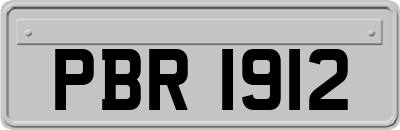 PBR 1912